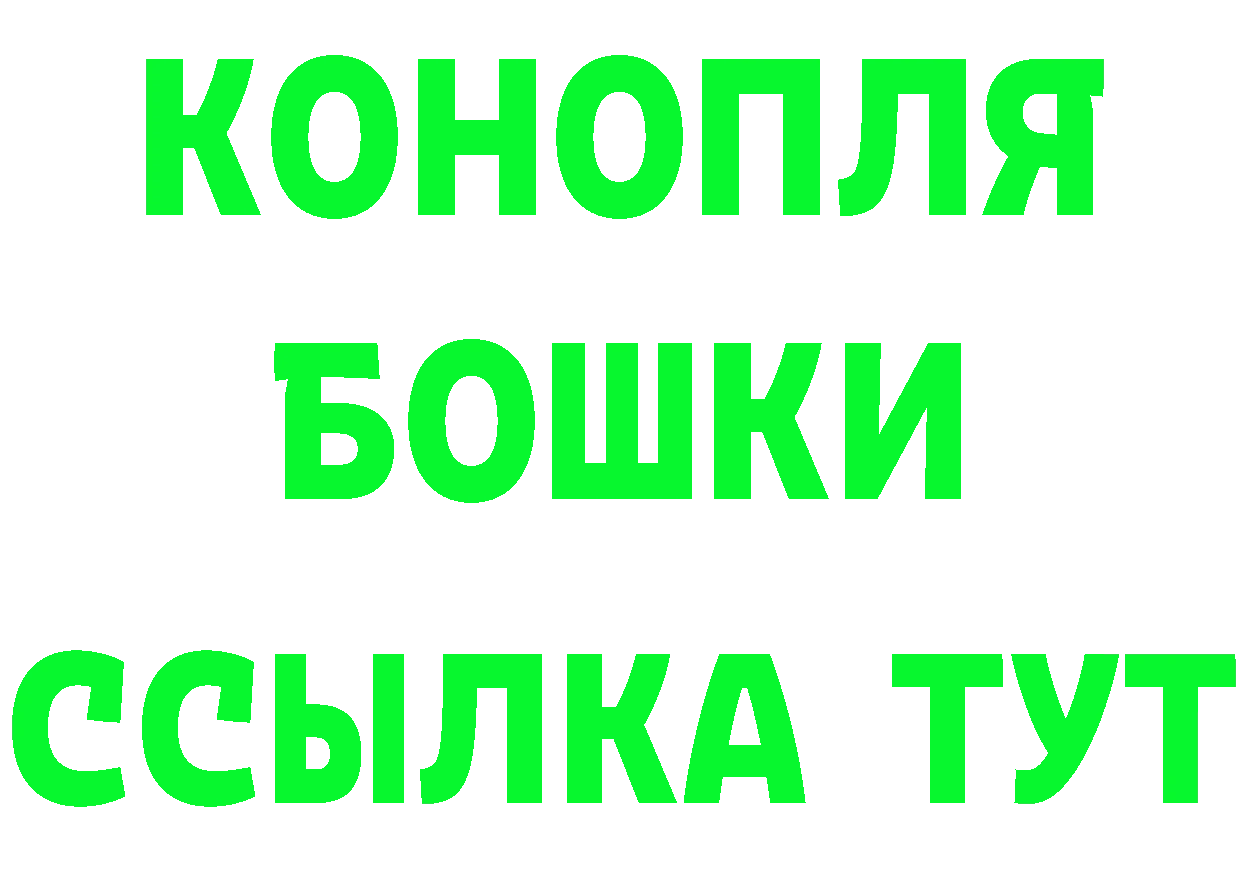 КОНОПЛЯ
БОШКИ
ССЫЛКА ТУТ